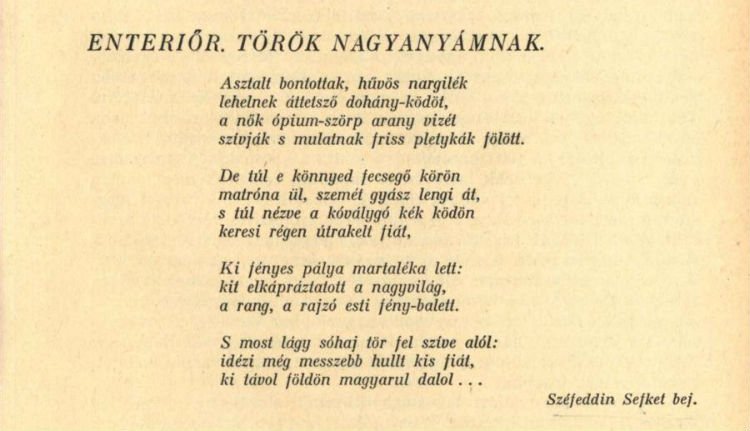 ENTERIŐR. TÖRÖK NAGYANYÁMNAK.

Asztalt bontottak, hűvös nargilék
lehelnek áttetsző dohány-ködöt,
a nők ópium-szörp arany vizét
szívják s mulatnak friss pletykák fölött.

De túl e könnyed fecsegő körön
matróna ül, szemét gyász lengi át,
s túl nézve a kóválygó kék ködön
keresi régen útrakelt fiát,

Ki fényes pálya martaléka lett:
kit elkápráztatott a nagyvilág,
a rang, a rajzó esti fény-balett.

S most lágy sóhaj tör fel szíve alól:
idézi még messzebb hullt kis fiát,
ki távol földön magyarul dalol . . .

Széfeddin Sefket bej.